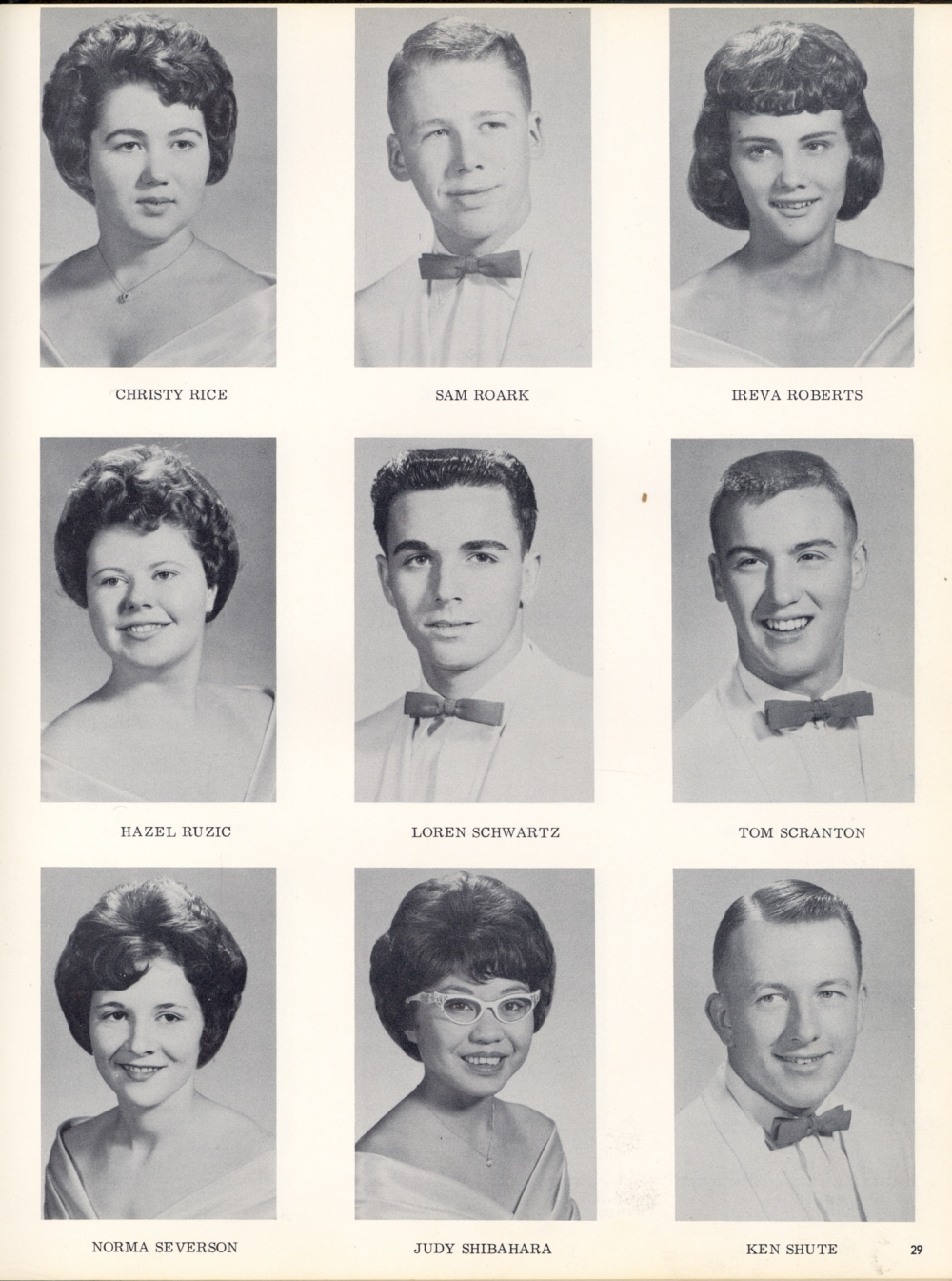 CHRISTY RICE

SAM ROARK

IREVA ROBERTS

HAZEL RUZIC

LOREN SCHWARTZ

TOM SCRANTON

NORMA SEVERSON

JUDY SHIBAHARA

KEN SHUTE

29